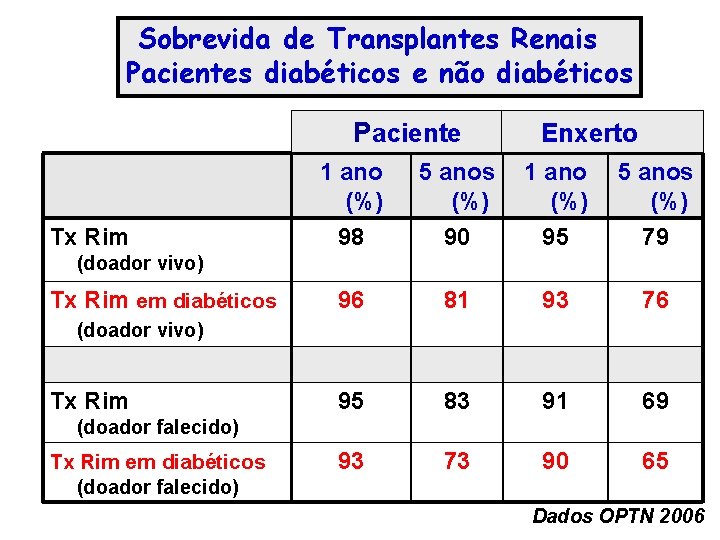 Sobrevida de Transplantes Renais
Pacientes diabéticos e não diabéticos

|  | Paciente |  | Enxerto |  |
|---|---|---|---|---|
|  | 1 ano (%) | 5 anos (%) | 1 ano (%) | 5 anos (%) |
| Tx Rim (doador vivo) | 98 | 90 | 95 | 79 |
| Tx Rim em diabéticos (doador vivo) | 96 | 81 | 93 | 76 |
|  |  |  |  |  |
| Tx Rim (doador falecido) | 95 | 83 | 91 | 69 |
| Tx Rim em diabéticos (doador falecido) | 93 | 73 | 90 | 65 |

Dados OPTN 2006